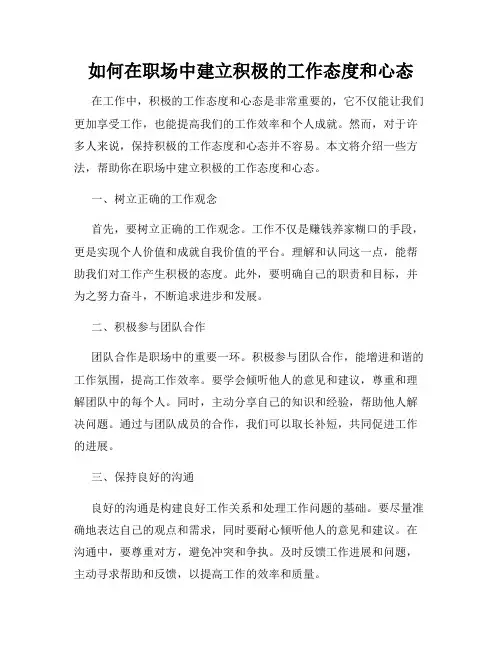 如何在职场中建立积极的工作态度和心态

在工作中，积极的工作态度和心态是非常重要的，它不仅能让我们更加享受工作，也能提高我们的工作效率和个人成就。然而，对于许多人来说，保持积极的工作态度和心态并不容易。本文将介绍一些方法，帮助你在职场中建立积极的工作态度和心态。

一、树立正确的工作观念

首先，要树立正确的工作观念。工作不仅是赚钱养家糊口的手段，更是实现个人价值和成就自我价值的平台。理解和认同这一点，能帮助我们对工作产生积极的态度。此外，要明确自己的职责和目标，并为之努力奋斗，不断追求进步和发展。

二、积极参与团队合作

团队合作是职场中的重要一环。积极参与团队合作，能增进和谐的工作氛围，提高工作效率。要学会倾听他人的意见和建议，尊重和理解团队中的每个人。同时，主动分享自己的知识和经验，帮助他人解决问题。通过与团队成员的合作，我们可以取长补短，共同促进工作的进展。

三、保持良好的沟通

良好的沟通是构建良好工作关系和处理工作问题的基础。要尽量准确地表达自己的观点和需求，同时要耐心倾听他人的意见和建议。在沟通中，要尊重对方，避免冲突和争执。及时反馈工作进展和问题，主动寻求帮助和反馈，以提高工作的效率和质量。